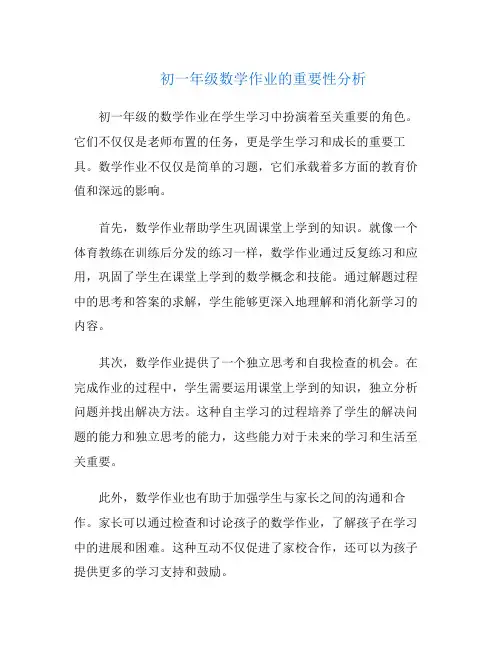 初一年级数学作业的重要性分析

初一年级的数学作业在学生学习中扮演着至关重要的角色。它们不仅仅是老师布置的任务，更是学生学习和成长的重要工具。数学作业不仅仅是简单的习题，它们承载着多方面的教育价值和深远的影响。

首先，数学作业帮助学生巩固课堂上学到的知识。就像一个体育教练在训练后分发的练习一样，数学作业通过反复练习和应用，巩固了学生在课堂上学到的数学概念和技能。通过解题过程中的思考和答案的求解，学生能够更深入地理解和消化新学习的内容。

其次，数学作业提供了一个独立思考和自我检查的机会。在完成作业的过程中，学生需要运用课堂上学到的知识，独立分析问题并找出解决方法。这种自主学习的过程培养了学生的解决问题的能力和独立思考的能力，这些能力对于未来的学习和生活至关重要。

此外，数学作业也有助于加强学生与家长之间的沟通和合作。家长可以通过检查和讨论孩子的数学作业，了解孩子在学习中的进展和困难。这种互动不仅促进了家校合作，还可以为孩子提供更多的学习支持和鼓励。